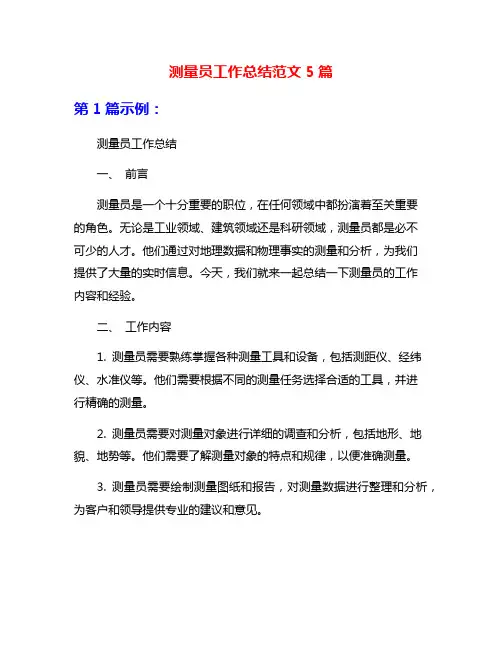 测量员工作总结范文 5 篇

第 1 篇示例：

测量员工作总结

一、 前言

测量员是一个十分重要的职位，在任何领域中都扮演着至关重要的角色。无论是工业领域、建筑领域还是科研领域，测量员都是必不可少的人才。他们通过对地理数据和物理事实的测量和分析，为我们提供了大量的实时信息。今天，我们就来一起总结一下测量员的工作内容和经验。

二、 工作内容

1. 测量员需要熟练掌握各种测量工具和设备，包括测距仪、经纬仪、水准仪等。他们需要根据不同的测量任务选择合适的工具，并进行精确的测量。

2. 测量员需要对测量对象进行详细的调查和分析，包括地形、地貌、地势等。他们需要了解测量对象的特点和规律，以便准确测量。

3. 测量员需要绘制测量图纸和报告，对测量数据进行整理和分析，为客户和领导提供专业的建议和意见。